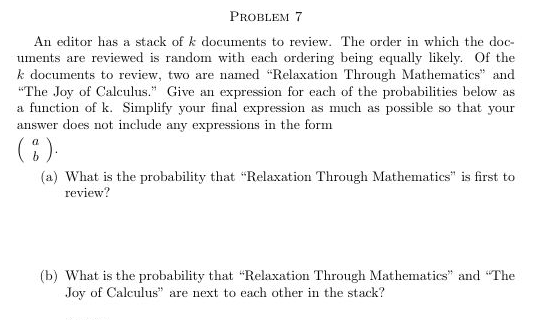 PROBLEM 7

An editor has a stack of $k$ documents to review. The order in which the documents are reviewed is random with each ordering being equally likely. Of the $k$ documents to review, two are named "Relaxation Through Mathematics" and "The Joy of Calculus." Give an expression for each of the probabilities below as a function of k. Simplify your final expression as much as possible so that your answer does not include any expressions in the form $\binom{a}{b}$.

(a) What is the probability that "Relaxation Through Mathematics" is first to review?

(b) What is the probability that "Relaxation Through Mathematics" and "The Joy of Calculus" are next to each other in the stack?